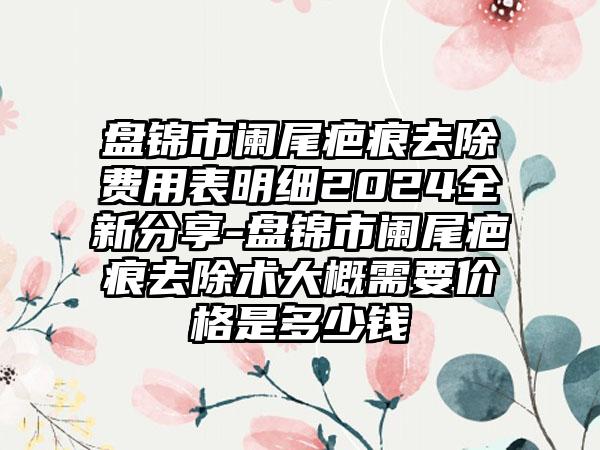 盘锦市阑尾疤痕去除费用表明细2024全新分享-盘锦市阑尾疤痕去除术大概需要价格是多少钱